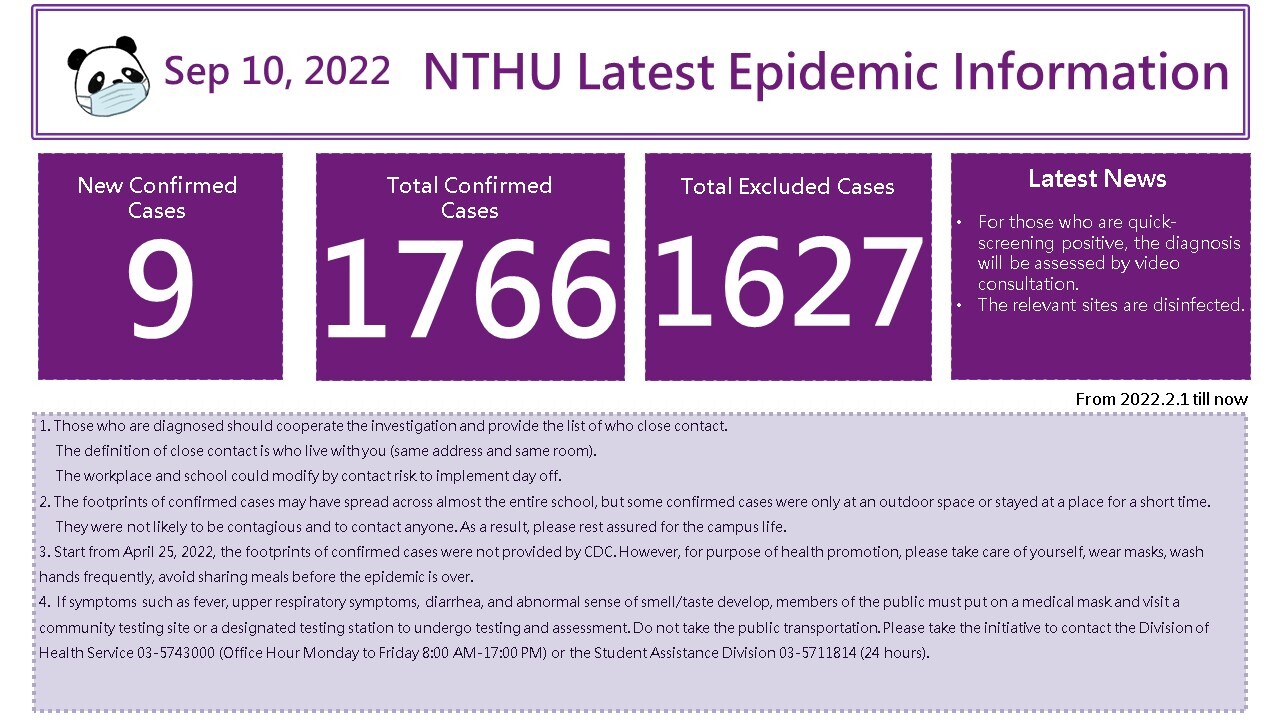 Sep 10, 2022 NTHU Latest Epidemic Information

New Confirmed Cases
9

Total Confirmed Cases
1766

Total Excluded Cases
1627

Latest News
• For those who are quick-screening positive, the diagnosis will be assessed by video consultation.
• The relevant sites are disinfected.

From 2022.2.1 till now

1. Those who are diagnosed should cooperate the investigation and provide the list of who close contact.
The definition of close contact is who live with you (same address and same room).
The workplace and school could modify by contact risk to implement day off.
2. The footprints of confirmed cases may have spread across almost the entire school, but some confirmed cases were only at an outdoor space or stayed at a place for a short time.
They were not likely to be contagious and to contact anyone. As a result, please rest assured for the campus life.
3. Start from April 25, 2022, the footprints of confirmed cases were not provided by CDC. However, for purpose of health promotion, please take care of yourself, wear masks, wash hands frequently, avoid sharing meals before the epidemic is over.
4. If symptoms such as fever, upper respiratory symptoms, diarrhea, and abnormal sense of smell/taste develop, members of the public must put on a medical mask and visit a community testing site or a designated testing station to undergo testing and assessment. Do not take the public transportation. Please take the initiative to contact the Division of Health Service 03-5743000 (Office Hour Monday to Friday 8:00 AM-17:00 PM) or the Student Assistance Division 03-5711814 (24 hours).